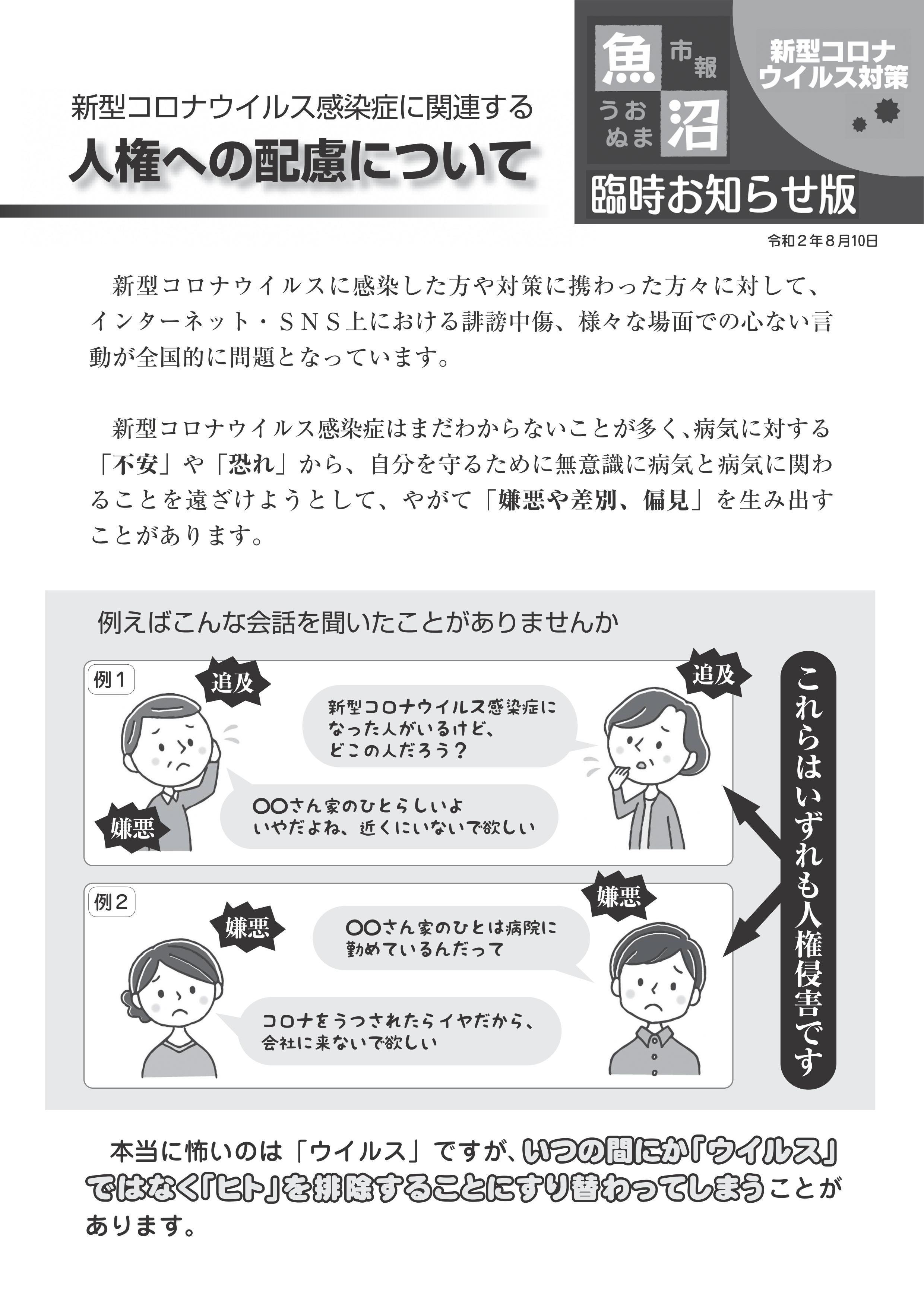 新型コロナウイルス感染症に関連する
人権への配慮について

魚 市報 うおぬま 沼
新型コロナウイルス対策
臨時お知らせ版

令和２年８月10日

新型コロナウイルスに感染した方や対策に携わった方々に対して、インターネット・ＳＮＳ上における誹謗中傷、様々な場面での心ない言動が全国的に問題となっています。

新型コロナウイルス感染症はまだわからないことが多く、病気に対する「不安」や「恐れ」から、自分を守るために無意識に病気と病気に関わることを遠ざけようとして、やがて「嫌悪や差別、偏見」を生み出すことがあります。

例えばこんな会話を聞いたことがありませんか

例１
追及
追及
新型コロナウイルス感染症になった人がいるけど、どこの人だろう？
嫌悪
〇〇さん家のひとらしいよ いやだよね、近くにいないで欲しい

例２
嫌悪
嫌悪
〇〇さん家のひとは病院に勤めているんだって
コロナをうつされたらイヤだから、会社に来ないで欲しい

これらはいずれも人権侵害です

本当に怖いのは「ウイルス」ですが、いつの間にか「ウイルス」ではなく「ヒト」を排除することにすり替わってしまうことがあります。